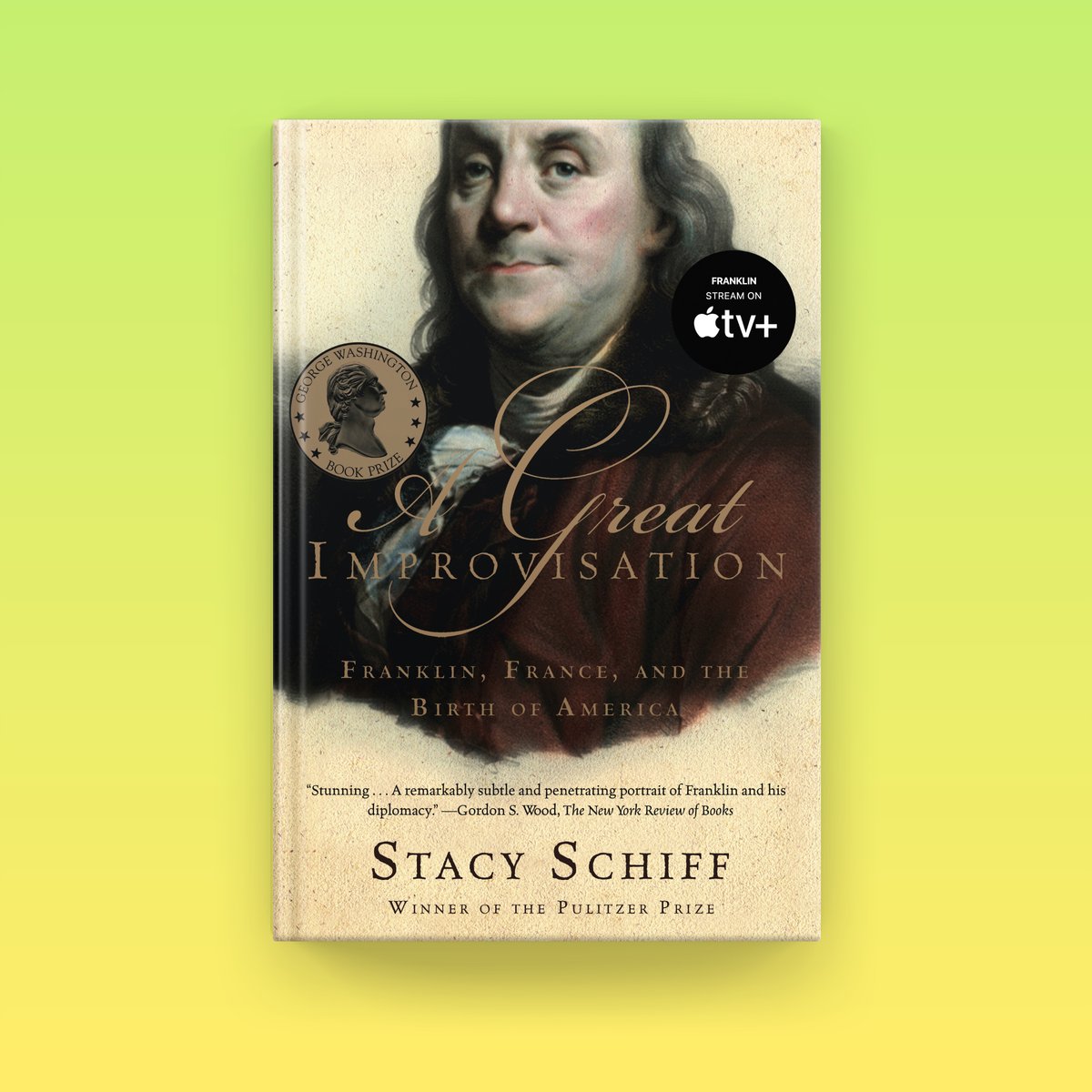 FRANKLIN
STREAM ON
tv+

GEORGE WASHINGTON
BOOK PRIZE

A Great
IMPROVISATION

FRANKLIN, FRANCE, AND THE BIRTH OF AMERICA

"Stunning . . . A remarkably subtle and penetrating portrait of Franklin and his diplomacy." —Gordon S. Wood, The New York Review of Books

STACY SCHIFF
WINNER OF THE PULITZER PRIZE